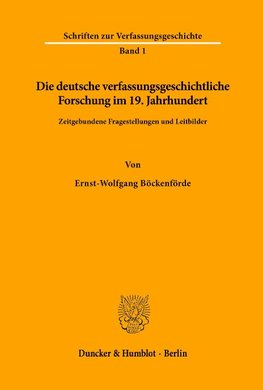 Schriften zur Verfassungsgeschichte

Band 1

Die deutsche verfassungsgeschichtliche Forschung im 19. Jahrhundert

Zeitgebundene Fragestellungen und Leitbilder

Von

Ernst-Wolfgang Böckenförde

Duncker & Humblot · Berlin